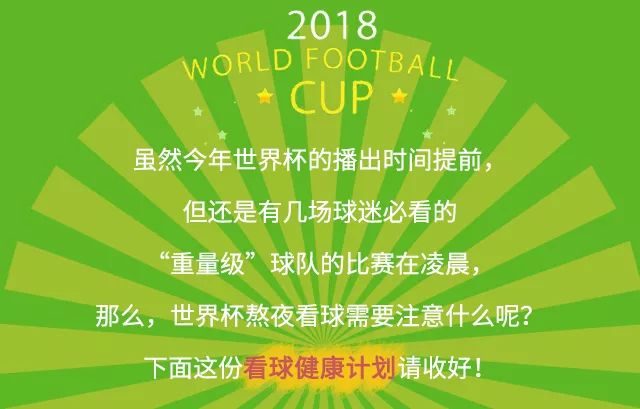 2018
WORLD FOOTBALL
CUP

虽然今年世界杯的播出时间提前，
但还是有几场球迷必看的
“重量级”球队的比赛在凌晨，
那么，世界杯熬夜看球需要注意什么呢？
下面这份看球健康计划请收好！